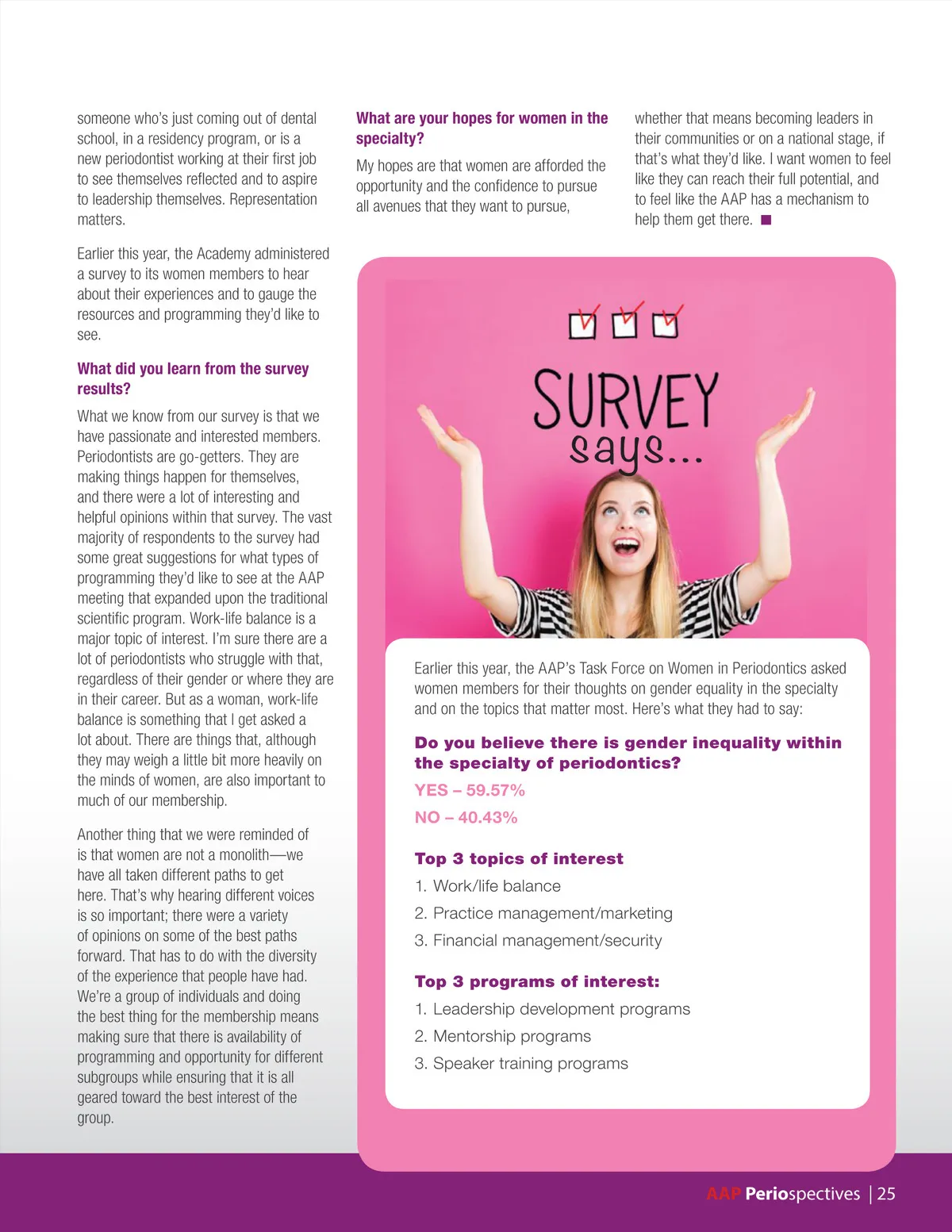 someone who's just coming out of dental school, in a residency program, or is a new periodontist working at their first job to see themselves reflected and to aspire to leadership themselves. Representation matters.

Earlier this year, the Academy administered a survey to its women members to hear about their experiences and to gauge the resources and programming they'd like to see.

What did you learn from the survey results?

What we know from our survey is that we have passionate and interested members. Periodontists are go-getters. They are making things happen for themselves, and there were a lot of interesting and helpful opinions within that survey. The vast majority of respondents to the survey had some great suggestions for what types of programming they'd like to see at the AAP meeting that expanded upon the traditional scientific program. Work-life balance is a major topic of interest. I'm sure there are a lot of periodontists who struggle with that, regardless of their gender or where they are in their career. But as a woman, work-life balance is something that I get asked a lot about. There are things that, although they may weigh a little bit more heavily on the minds of women, are also important to much of our membership.

Another thing that we were reminded of is that women are not a monolith—we have all taken different paths to get here. That's why hearing different voices is so important; there were a variety of opinions on some of the best paths forward. That has to do with the diversity of the experience that people have had. We're a group of individuals and doing the best thing for the membership means making sure that there is availability of programming and opportunity for different subgroups while ensuring that it is all geared toward the best interest of the group.

What are your hopes for women in the specialty?

My hopes are that women are afforded the opportunity and the confidence to pursue all avenues that they want to pursue,

whether that means becoming leaders in their communities or on a national stage, if that's what they'd like. I want women to feel like they can reach their full potential, and to feel like the AAP has a mechanism to help them get there. ■

SURVEY says...

Earlier this year, the AAP's Task Force on Women in Periodontics asked women members for their thoughts on gender equality in the specialty and on the topics that matter most. Here's what they had to say:

Do you believe there is gender inequality within the specialty of periodontics?

YES – 59.57%

NO – 40.43%

Top 3 topics of interest

1. Work/life balance
2. Practice management/marketing
3. Financial management/security

Top 3 programs of interest:

1. Leadership development programs
2. Mentorship programs
3. Speaker training programs

AAP Periospectives | 25